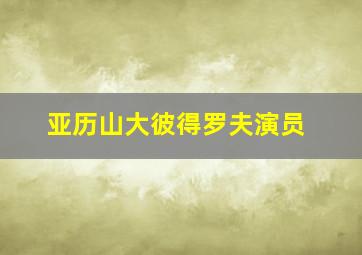 亚历山大彼得罗夫演员